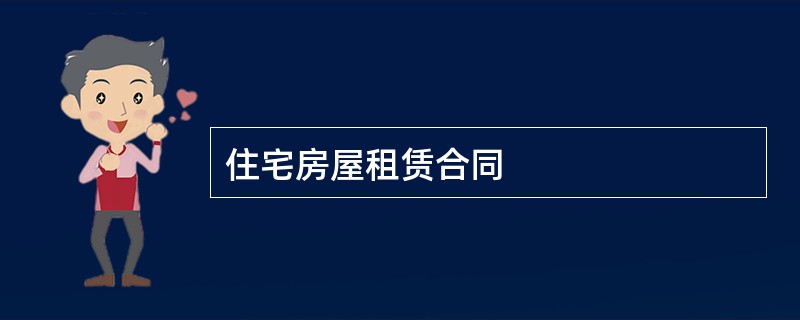 住宅房屋租赁合同